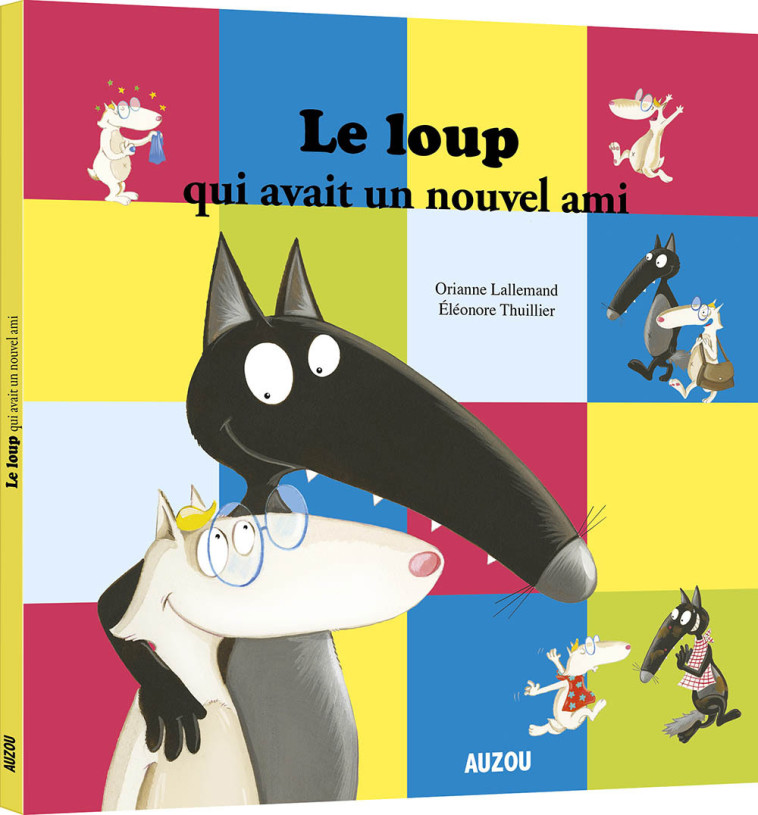 Le loup
qui avait un nouvel ami

Orianne Lallemand
Éléonore Thuillier

AUZOU

Le loup qui avait un nouvel ami

AUZOU